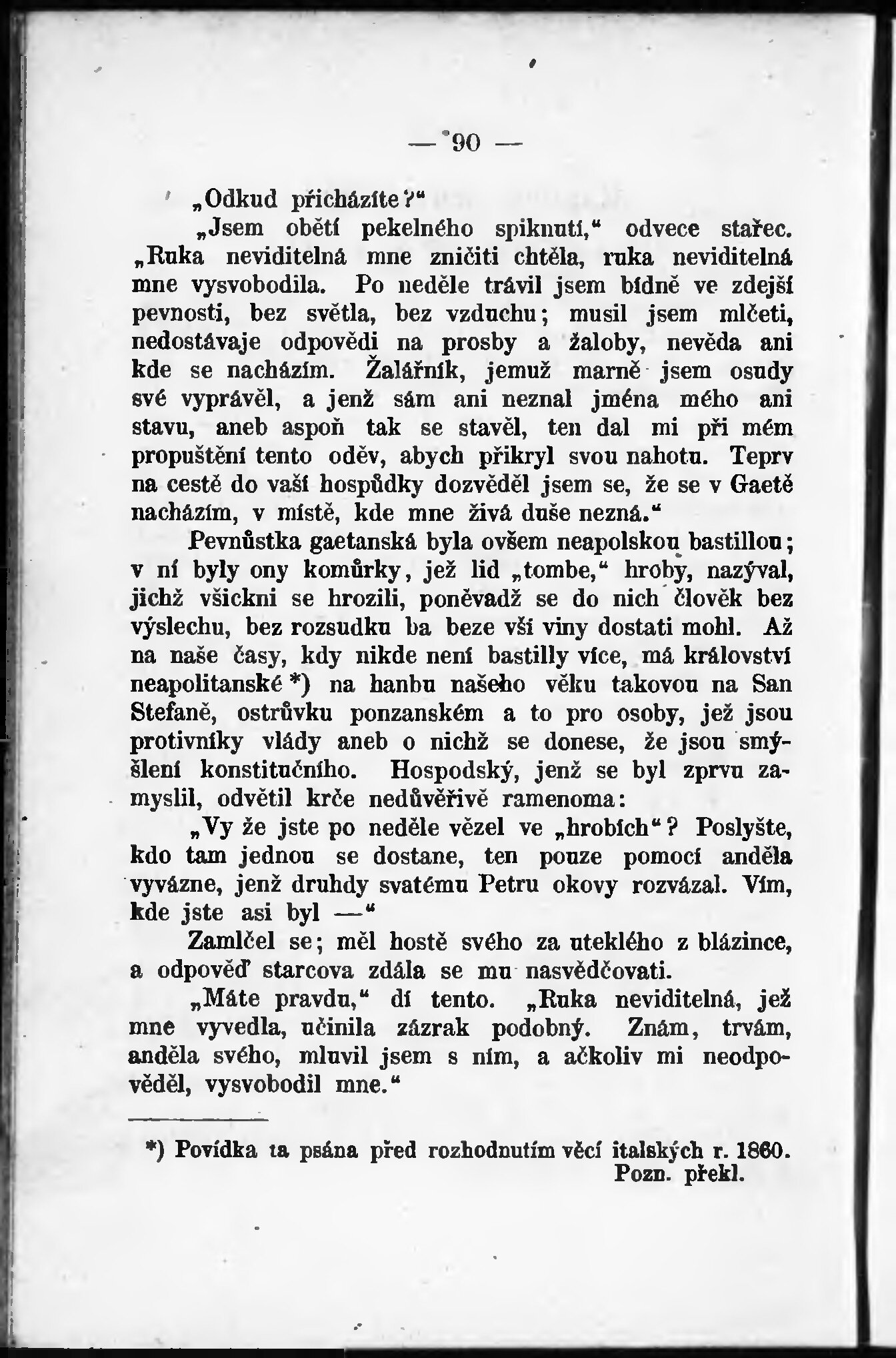 — 90 —

„Odkud přicházíte?“

„Jsem obětí pekelného spiknutí,“ odvece stařec. „Ruka neviditelná mne zničiti chtěla, ruka neviditelná mne vysvobodila. Po neděle trávil jsem bídně ve zdejší pevnosti, bez světla, bez vzduchu; musil jsem mlčeti, nedostávaje odpovědi na prosby a žaloby, nevěda ani kde se nacházím. Žalářník, jemuž marně jsem osudy své vyprávěl, a jenž sám ani neznal jména mého ani stavu, aneb aspoň tak se stavěl, ten dal mi při mém propuštění tento oděv, abych přikryl svou nahotu. Teprv na cestě do vaší hospůdky dozvěděl jsem se, že se v Gaetě nacházím, v místě, kde mne živá duše nezná.“

Pevnůstka gaetanská byla ovšem neapolskou bastillou; v ní byly ony komůrky, jež lid „tombe,“ hroby, nazýval, jichž všickni se hrozili, poněvadž se do nich člověk bez výslechu, bez rozsudku ba beze vší viny dostati mohl. Až na naše časy, kdy nikde není bastilly více, má království neapolitanské *) na hanbu našeho věku takovou na San Stefaně, ostrůvku ponzanském a to pro osoby, jež jsou protivníky vlády aneb o nichž se donese, že jsou smýšlení konstitučního. Hospodský, jenž se byl zprvu zamyslil, odvětil krče nedůvěřivě ramenoma:

„Vy že jste po neděle vězel ve „hrobích“? Poslyšte, kdo tam jednou se dostane, ten pouze pomocí anděla vyvázne, jenž druhdy svatému Petru okovy rozvázal. Vím, kde jste asi byl —“

Zamlčel se; měl hostě svého za uteklého z blázince, a odpověď starcova zdála se mu nasvědčovati.

„Máte pravdu,“ dí tento. „Ruka neviditelná, jež mne vyvedla, učinila zázrak podobný. Znám, trvám, anděla svého, mluvil jsem s ním, a ačkoliv mi neodpověděl, vysvobodil mne.“

*) Povídka ta psána před rozhodnutím věcí italských r. 1860. Pozn. překl.